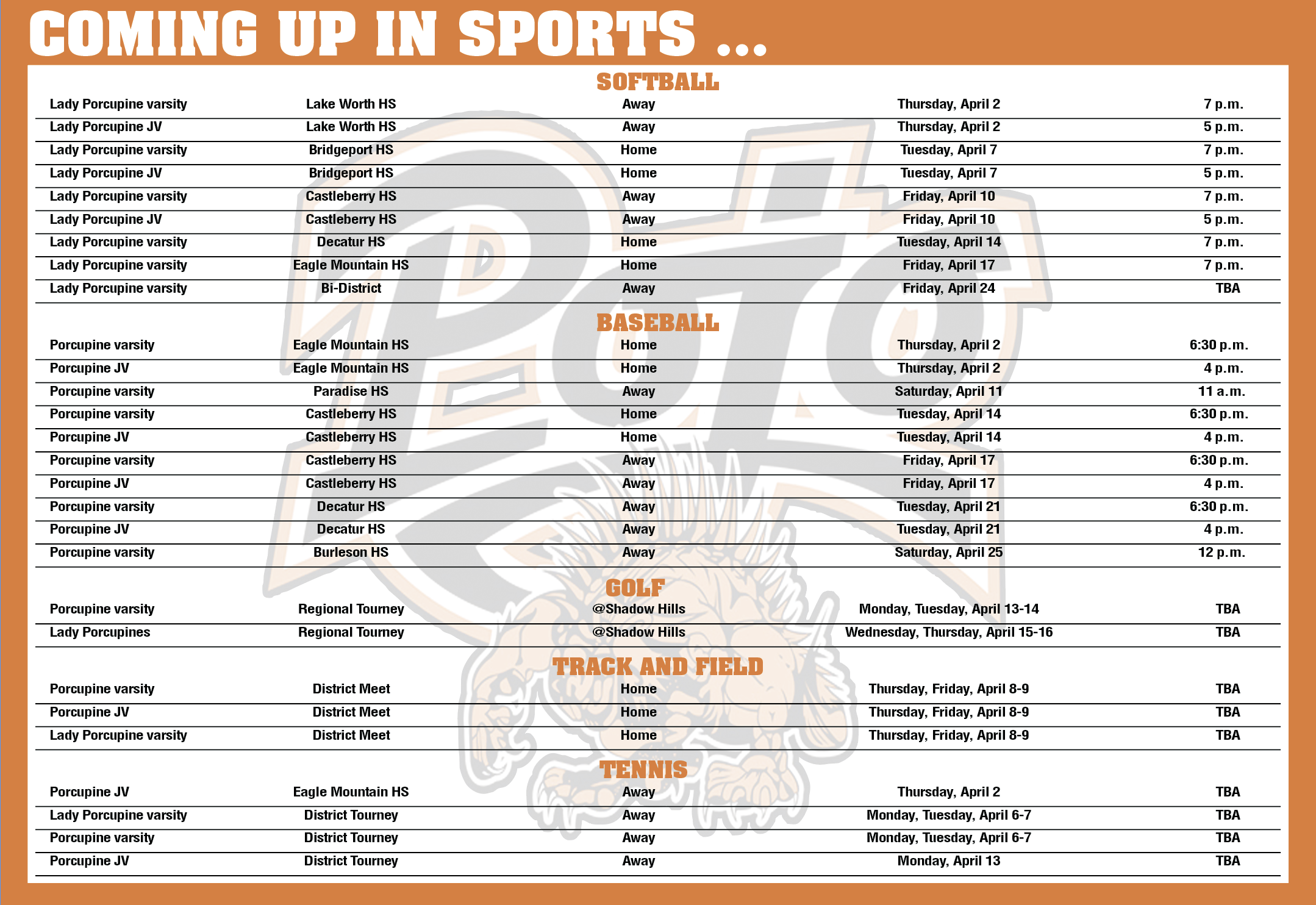 COMING UP IN SPORTS ...

SOFTBALL

| | | | | |
|---|---|---|---|---|
| Lady Porcupine varsity | Lake Worth HS | Away | Thursday, April 2 | 7 p.m. |
| Lady Porcupine JV | Lake Worth HS | Away | Thursday, April 2 | 5 p.m. |
| Lady Porcupine varsity | Bridgeport HS | Home | Tuesday, April 7 | 7 p.m. |
| Lady Porcupine JV | Bridgeport HS | Home | Tuesday, April 7 | 5 p.m. |
| Lady Porcupine varsity | Castleberry HS | Away | Friday, April 10 | 7 p.m. |
| Lady Porcupine JV | Castleberry HS | Away | Friday, April 10 | 5 p.m. |
| Lady Porcupine varsity | Decatur HS | Home | Tuesday, April 14 | 7 p.m. |
| Lady Porcupine varsity | Eagle Mountain HS | Home | Friday, April 17 | 7 p.m. |
| Lady Porcupine varsity | Bi-District | Away | Friday, April 24 | TBA |

BASEBALL

| | | | | |
|---|---|---|---|---|
| Porcupine varsity | Eagle Mountain HS | Home | Thursday, April 2 | 6:30 p.m. |
| Porcupine JV | Eagle Mountain HS | Home | Thursday, April 2 | 4 p.m. |
| Porcupine varsity | Paradise HS | Away | Saturday, April 11 | 11 a.m. |
| Porcupine varsity | Castleberry HS | Home | Tuesday, April 14 | 6:30 p.m. |
| Porcupine JV | Castleberry HS | Home | Tuesday, April 14 | 4 p.m. |
| Porcupine varsity | Castleberry HS | Away | Friday, April 17 | 6:30 p.m. |
| Porcupine JV | Castleberry HS | Away | Friday, April 17 | 4 p.m. |
| Porcupine varsity | Decatur HS | Away | Tuesday, April 21 | 6:30 p.m. |
| Porcupine JV | Decatur HS | Away | Tuesday, April 21 | 4 p.m. |
| Porcupine varsity | Burleson HS | Away | Saturday, April 25 | 12 p.m. |

GOLF

| | | | | |
|---|---|---|---|---|
| Porcupine varsity | Regional Tourney | @Shadow Hills | Monday, Tuesday, April 13-14 | TBA |
| Lady Porcupines | Regional Tourney | @Shadow Hills | Wednesday, Thursday, April 15-16 | TBA |

TRACK AND FIELD

| | | | | |
|---|---|---|---|---|
| Porcupine varsity | District Meet | Home | Thursday, Friday, April 8-9 | TBA |
| Porcupine JV | District Meet | Home | Thursday, Friday, April 8-9 | TBA |
| Lady Porcupine varsity | District Meet | Home | Thursday, Friday, April 8-9 | TBA |

TENNIS

| | | | | |
|---|---|---|---|---|
| Porcupine JV | Eagle Mountain HS | Away | Thursday, April 2 | TBA |
| Lady Porcupine varsity | District Tourney | Away | Monday, Tuesday, April 6-7 | TBA |
| Porcupine varsity | District Tourney | Away | Monday, Tuesday, April 6-7 | TBA |
| Porcupine JV | District Tourney | Away | Monday, April 13 | TBA |